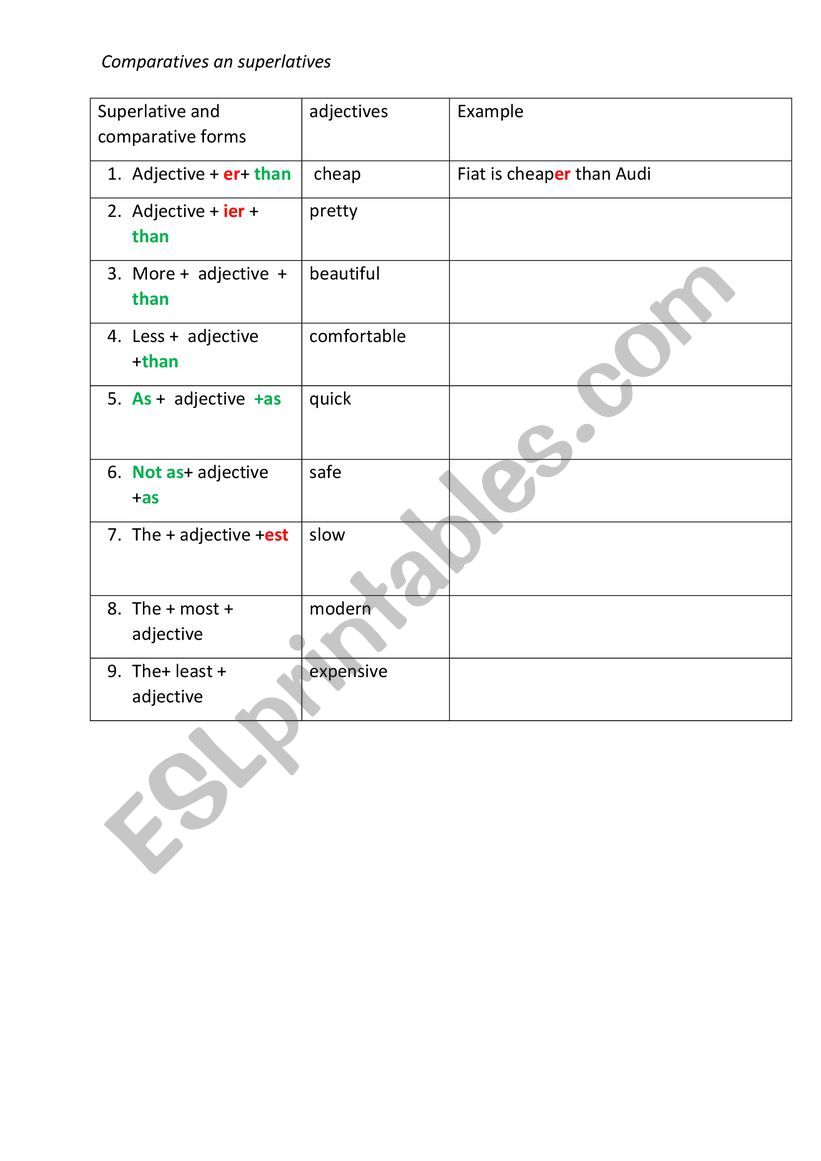 Comparatives an superlatives

| Superlative and comparative forms | adjectives | Example |
|---|---|---|
| 1. Adjective + er+ than | cheap | Fiat is cheaper than Audi |
| 2. Adjective + ier + than | pretty | |
| 3. More + adjective + than | beautiful | |
| 4. Less + adjective +than | comfortable | |
| 5. As + adjective +as | quick | |
| 6. Not as+ adjective +as | safe | |
| 7. The + adjective +est | slow | |
| 8. The + most + adjective | modern | |
| 9. The+ least + adjective | expensive | |

ESLprintables.com